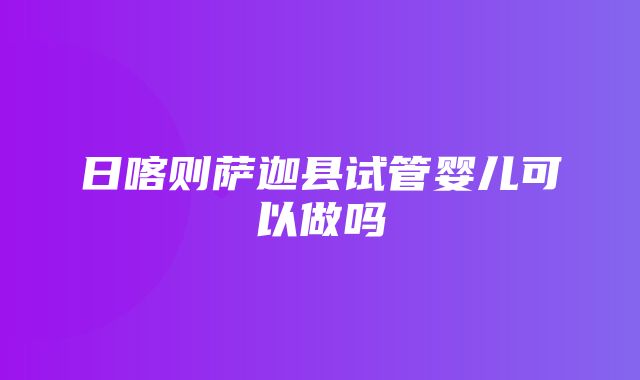 日喀则萨迦县试管婴儿可以做吗